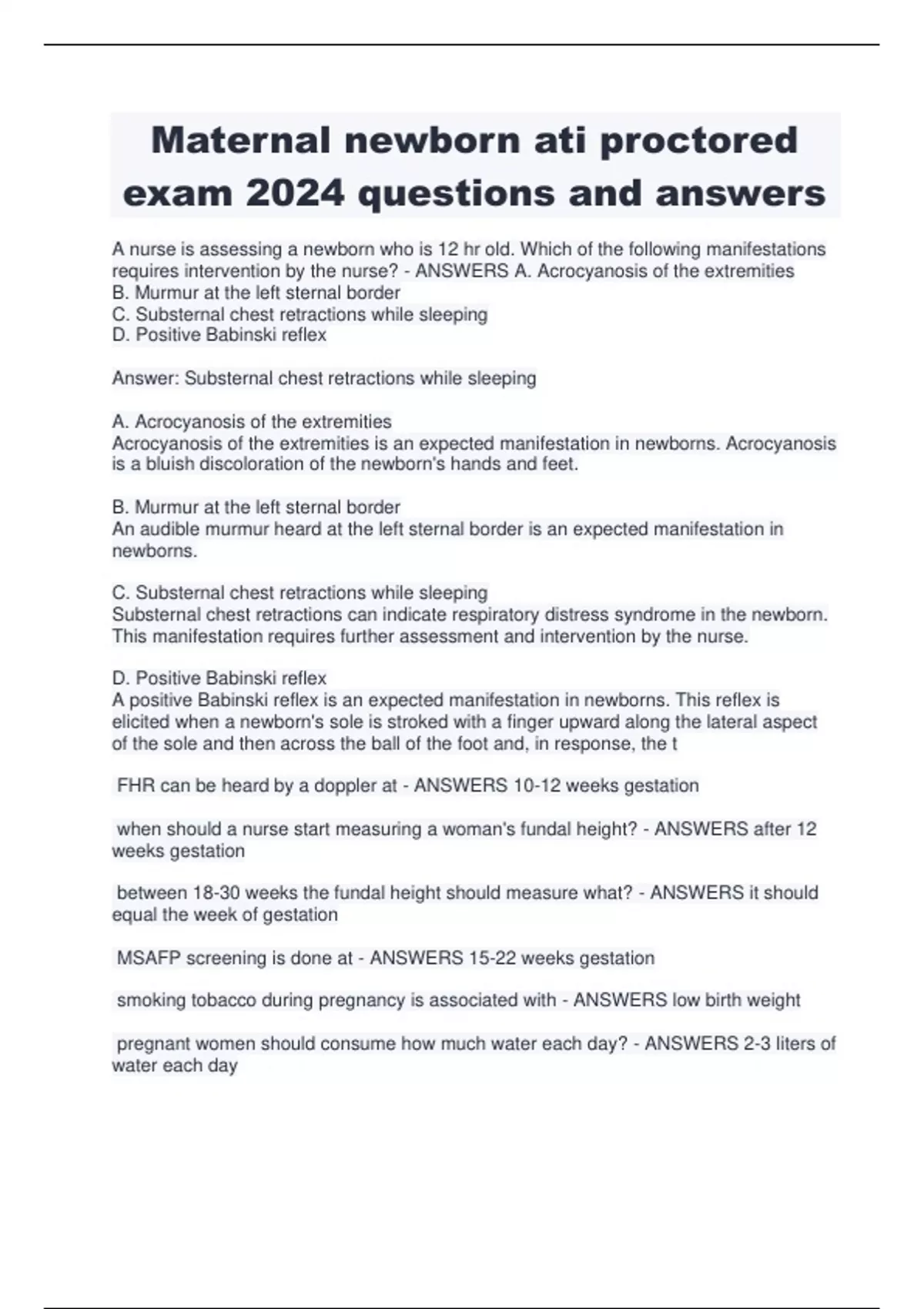 Maternal newborn ati proctored exam 2024 questions and answers

A nurse is assessing a newborn who is 12 hr old. Which of the following manifestations requires intervention by the nurse? - ANSWERS A. Acrocyanosis of the extremities
B. Murmur at the left sternal border
C. Substernal chest retractions while sleeping
D. Positive Babinski reflex

Answer: Substernal chest retractions while sleeping

A. Acrocyanosis of the extremities
Acrocyanosis of the extremities is an expected manifestation in newborns. Acrocyanosis is a bluish discoloration of the newborn's hands and feet.

B. Murmur at the left sternal border
An audible murmur heard at the left sternal border is an expected manifestation in newborns.

C. Substernal chest retractions while sleeping
Substernal chest retractions can indicate respiratory distress syndrome in the newborn. This manifestation requires further assessment and intervention by the nurse.

D. Positive Babinski reflex
A positive Babinski reflex is an expected manifestation in newborns. This reflex is elicited when a newborn's sole is stroked with a finger upward along the lateral aspect of the sole and then across the ball of the foot and, in response, the t

FHR can be heard by a doppler at - ANSWERS 10-12 weeks gestation

when should a nurse start measuring a woman's fundal height? - ANSWERS after 12 weeks gestation

between 18-30 weeks the fundal height should measure what? - ANSWERS it should equal the week of gestation

MSAFP screening is done at - ANSWERS 15-22 weeks gestation

smoking tobacco during pregnancy is associated with - ANSWERS low birth weight

pregnant women should consume how much water each day? - ANSWERS 2-3 liters of water each day